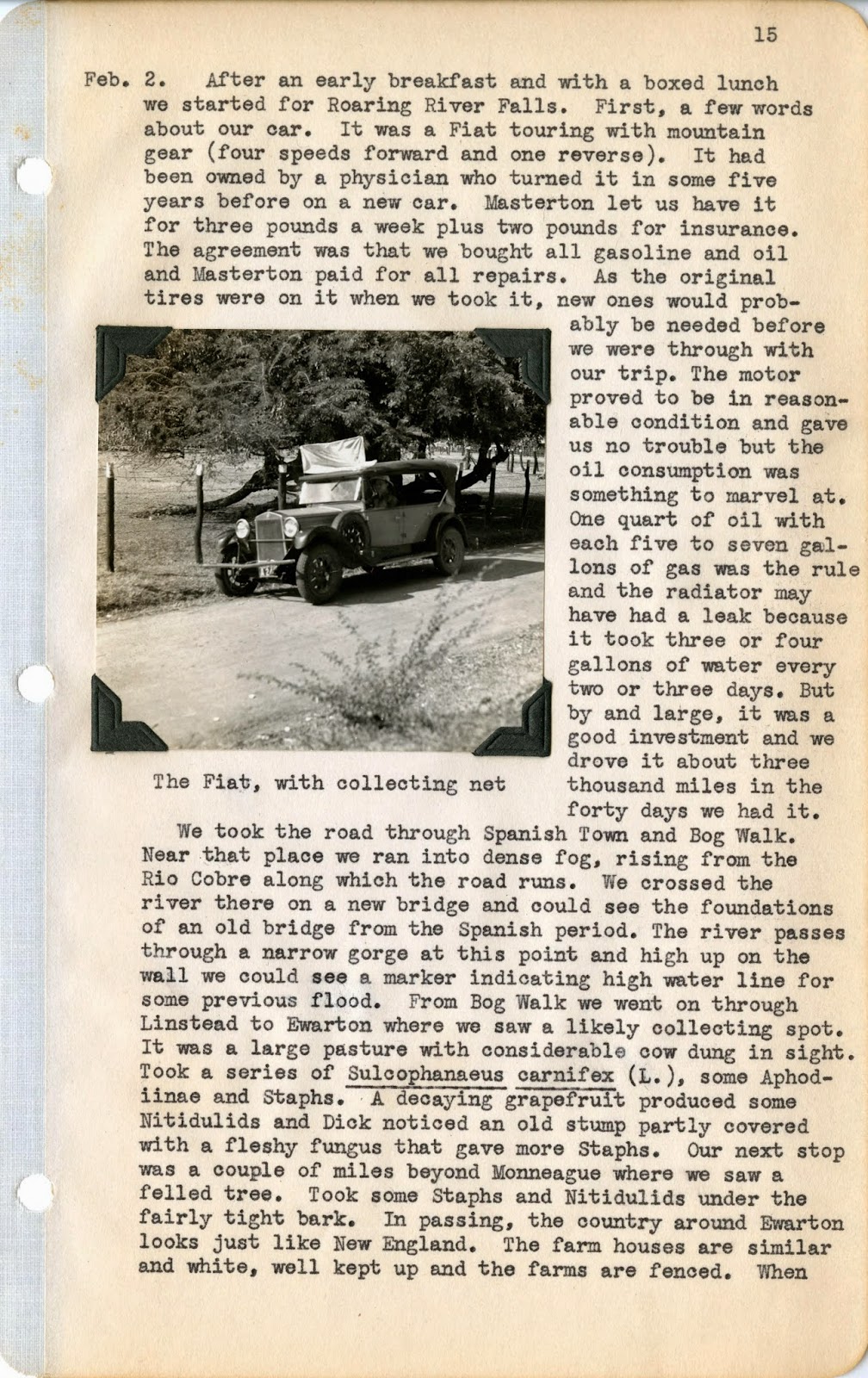 15

Feb. 2. After an early breakfast and with a boxed lunch we started for Roaring River Falls. First, a few words about our car. It was a Fiat touring with mountain gear (four speeds forward and one reverse). It had been owned by a physician who turned it in some five years before on a new car. Masterton let us have it for three pounds a week plus two pounds for insurance. The agreement was that we bought all gasoline and oil and Masterton paid for all repairs. As the original tires were on it when we took it, new ones would probably be needed before we were through with our trip. The motor proved to be in reasonable condition and gave us no trouble but the oil consumption was something to marvel at. One quart of oil with each five to seven gallons of gas was the rule and the radiator may have had a leak because it took three or four gallons of water every two or three days. But by and large, it was a good investment and we drove it about three thousand miles in the forty days we had it.

The Fiat, with collecting net

We took the road through Spanish Town and Bog Walk. Near that place we ran into dense fog, rising from the Rio Cobre along which the road runs. We crossed the river there on a new bridge and could see the foundations of an old bridge from the Spanish period. The river passes through a narrow gorge at this point and high up on the wall we could see a marker indicating high water line for some previous flood. From Bog Walk we went on through Linstead to Ewarton where we saw a likely collecting spot. It was a large pasture with considerable cow dung in sight. Took a series of Sulcophanaeus carnifex (L.), some Aphodiinae and Staphs. A decaying grapefruit produced some Nitidulids and Dick noticed an old stump partly covered with a fleshy fungus that gave more Staphs. Our next stop was a couple of miles beyond Monneague where we saw a felled tree. Took some Staphs and Nitidulids under the fairly tight bark. In passing, the country around Ewarton looks just like New England. The farm houses are similar and white, well kept up and the farms are fenced. When